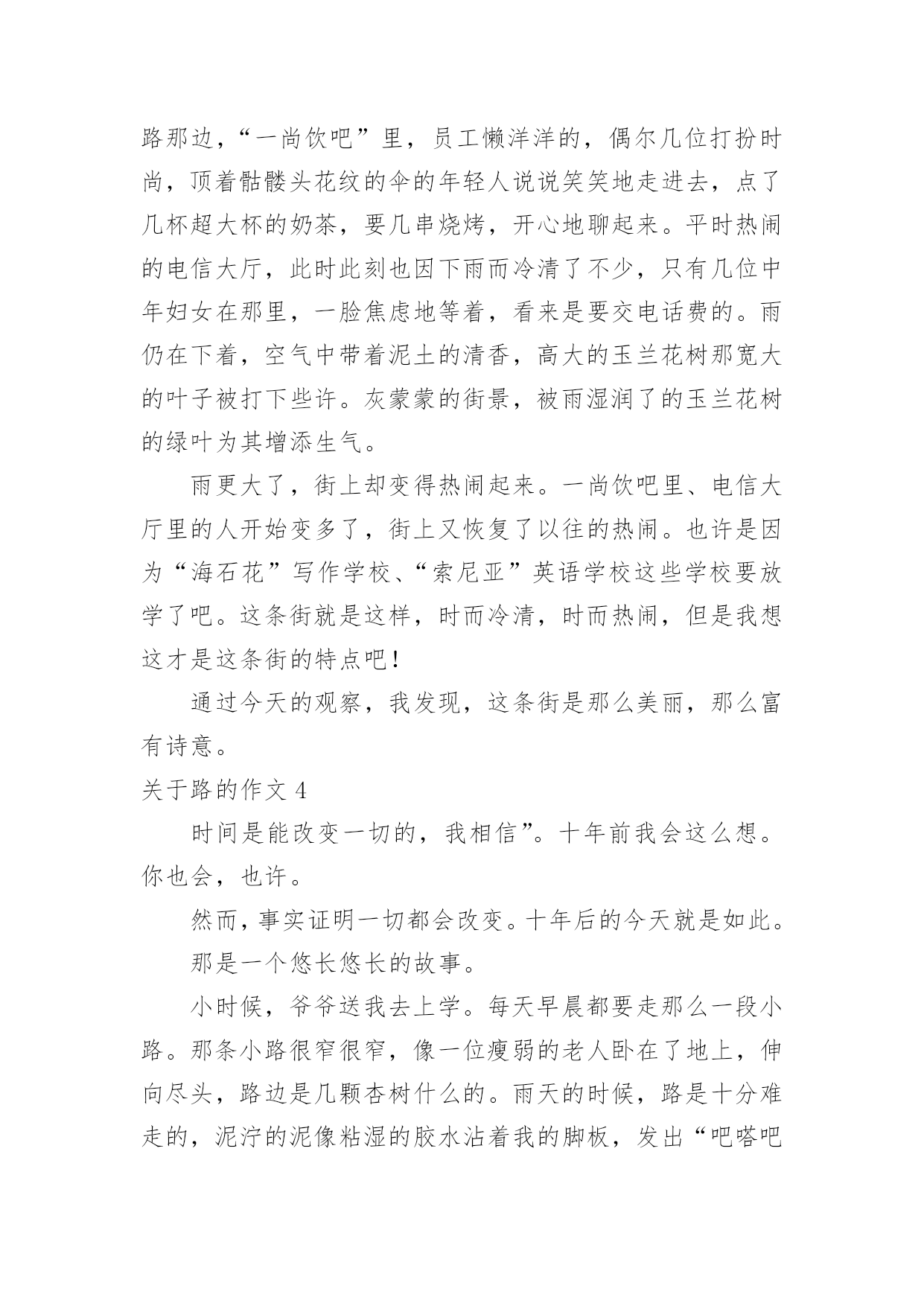 路那边，“一尚饮吧”里，员工懒洋洋的，偶尔几位打扮时尚，顶着骷髅头花纹的伞的年轻人说说笑笑地走进去，点了几杯超大杯的奶茶，要几串烧烤，开心地聊起来。平时热闹的电信大厅，此时此刻也因下雨而冷清了不少，只有几位中年妇女在那里，一脸焦虑地等着，看来是要交电话费的。雨仍在下着，空气中带着泥土的清香，高大的玉兰花树那宽大的叶子被打下些许。灰蒙蒙的街景，被雨湿润了的玉兰花树的绿叶为其增添生气。

雨更大了，街上却变得热闹起来。一尚饮吧里、电信大厅里的人开始变多了，街上又恢复了以往的热闹。也许是因为“海石花”写作学校、“索尼亚”英语学校这些学校要放学了吧。这条街就是这样，时而冷清，时而热闹，但是我想这才是这条街的特点吧！

通过今天的观察，我发现，这条街是那么美丽，那么富有诗意。

关于路的作文 4

时间是能改变一切的，我相信”。十年前我会这么想。你也会，也许。

然而，事实证明一切都会改变。十年后的今天就是如此。

那是一个悠长悠长的故事。

小时候，爷爷送我去上学。每天早晨都要走那么一段小路。那条小路很窄很窄，像一位瘦弱的老人卧在了地上，伸向尽头，路边是几颗杏树什么的。雨天的时候，路是十分难走的，泥泞的泥像粘湿的胶水沾着我的脚板，发出“吧嗒吧